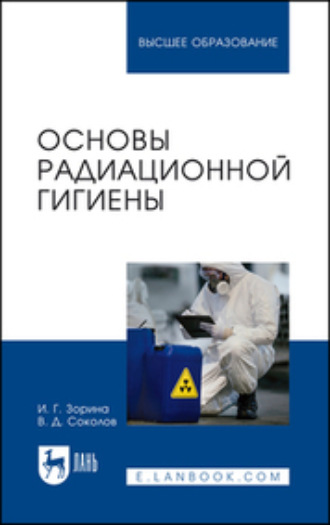 ВЫСШЕЕ ОБРАЗОВАНИЕ

ОСНОВЫ РАДИАЦИОННОЙ ГИГИЕНЫ

И. Г. Зорина
В. Д. Соколов

ЛАНЬ

E.LANBOOK.COM